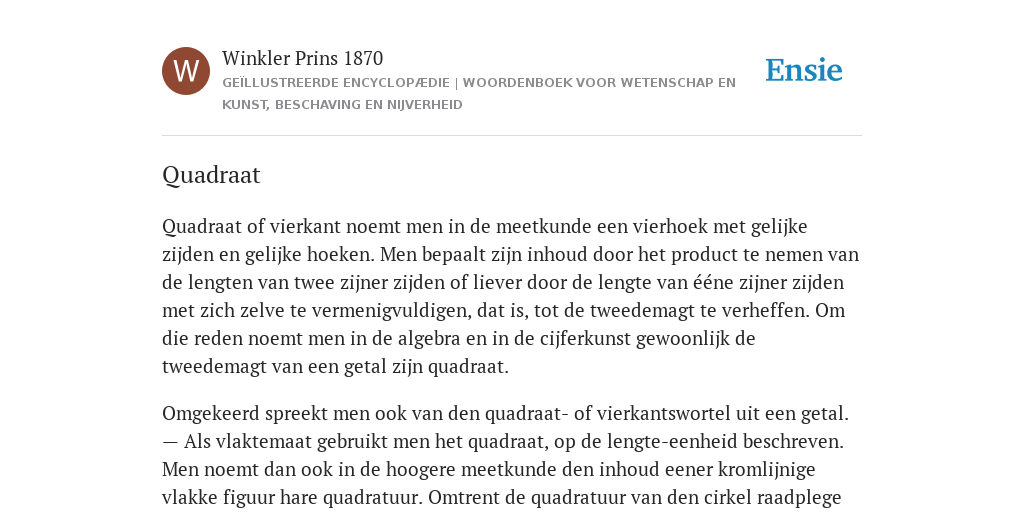 W

Winkler Prins 1870

GEÏLLUSTREERDE ENCYCLOPÆDIE | WOORDENBOEK VOOR WETENSCHAP EN KUNST, BESCHAVING EN NIJVERHEID

Ensie

Quadraat

Quadraat of vierkant noemt men in de meetkunde een vierhoek met gelijke zijden en gelijke hoeken. Men bepaalt zijn inhoud door het product te nemen van de lengten van twee zijner zijden of liever door de lengte van ééne zijner zijden met zich zelve te vermenigvuldigen, dat is, tot de tweedemagt te verheffen. Om die reden noemt men in de algebra en in de cijferkunst gewoonlijk de tweedemagt van een getal zijn quadraat.

Omgekeerd spreekt men ook van den quadraat- of vierkantswortel uit een getal. — Als vlaktemaat gebruikt men het quadraat, op de lengte-eenheid beschreven. Men noemt dan ook in de hoogere meetkunde den inhoud eener kromlijnige vlakke figuur hare quadratuur. Omtrent de quadratuur van den cirkel raadplege